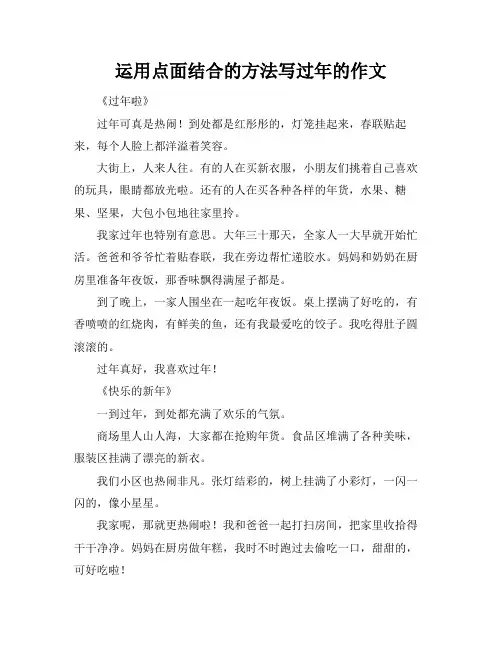 运用点面结合的方法写过年的作文

《过年啦》

过年可真是热闹！到处都是红彤彤的，灯笼挂起来，春联贴起来，每个人脸上都洋溢着笑容。

大街上，人来人往。有的人在买新衣服，小朋友们挑着自己喜欢的玩具，眼睛都放光啦。还有的人在买各种各样的年货，水果、糖果、坚果，大包小包地往家里拎。

我家过年也特别有意思。大年三十那天，全家人一大早就开始忙活。爸爸和爷爷忙着贴春联，我在旁边帮忙递胶水。妈妈和奶奶在厨房里准备年夜饭，那香味飘得满屋子都是。

到了晚上，一家人围坐在一起吃年夜饭。桌上摆满了好吃的，有香喷喷的红烧肉，有鲜美的鱼，还有我最爱吃的饺子。我吃得肚子圆滚滚的。

过年真好，我喜欢过年！

《快乐的新年》

一到过年，到处都充满了欢乐的气氛。

商场里人山人海，大家都在抢购年货。食品区堆满了各种美味，服装区挂满了漂亮的新衣。

我们小区也热闹非凡。张灯结彩的，树上挂满了小彩灯，一闪一闪的，像小星星。

我家呢，那就更热闹啦！我和爸爸一起打扫房间，把家里收拾得干干净净。妈妈在厨房做年糕，我时不时跑过去偷吃一口，甜甜的，可好吃啦！